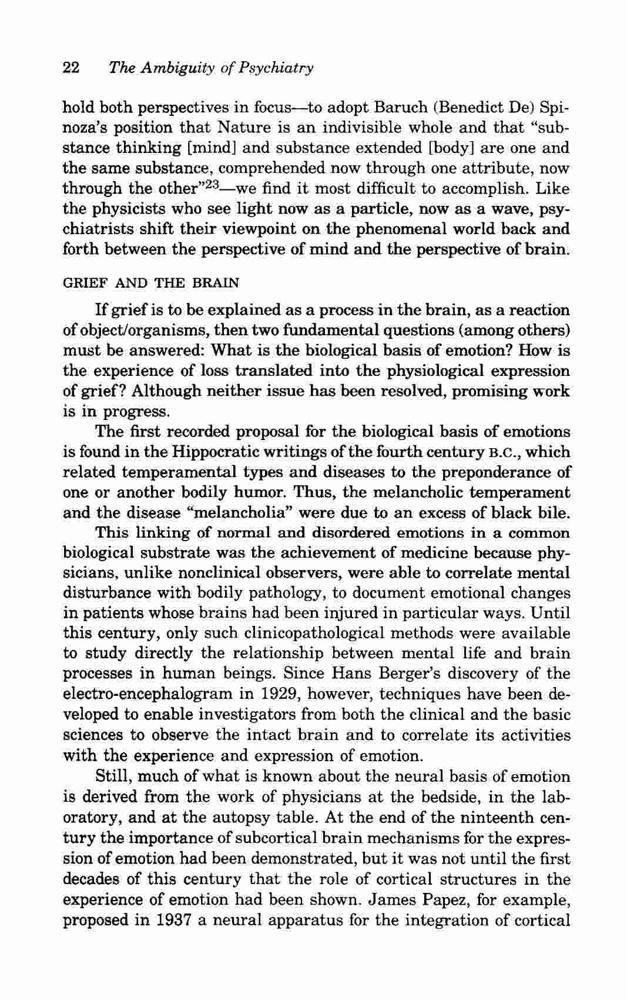 22 The Ambiguity of Psychiatry

hold both perspectives in focus—to adopt Baruch (Benedict De) Spinoza's position that Nature is an indivisible whole and that "substance thinking [mind] and substance extended [body] are one and the same substance, comprehended now through one attribute, now through the other"$^{23}$—we find it most difficult to accomplish. Like the physicists who see light now as a particle, now as a wave, psychiatrists shift their viewpoint on the phenomenal world back and forth between the perspective of mind and the perspective of brain.

GRIEF AND THE BRAIN

If grief is to be explained as a process in the brain, as a reaction of object/organisms, then two fundamental questions (among others) must be answered: What is the biological basis of emotion? How is the experience of loss translated into the physiological expression of grief? Although neither issue has been resolved, promising work is in progress.

The first recorded proposal for the biological basis of emotions is found in the Hippocratic writings of the fourth century B.C., which related temperamental types and diseases to the preponderance of one or another bodily humor. Thus, the melancholic temperament and the disease "melancholia" were due to an excess of black bile.

This linking of normal and disordered emotions in a common biological substrate was the achievement of medicine because physicians, unlike nonclinical observers, were able to correlate mental disturbance with bodily pathology, to document emotional changes in patients whose brains had been injured in particular ways. Until this century, only such clinicopathological methods were available to study directly the relationship between mental life and brain processes in human beings. Since Hans Berger's discovery of the electro-encephalogram in 1929, however, techniques have been developed to enable investigators from both the clinical and the basic sciences to observe the intact brain and to correlate its activities with the experience and expression of emotion.

Still, much of what is known about the neural basis of emotion is derived from the work of physicians at the bedside, in the laboratory, and at the autopsy table. At the end of the nineteenth century the importance of subcortical brain mechanisms for the expression of emotion had been demonstrated, but it was not until the first decades of this century that the role of cortical structures in the experience of emotion had been shown. James Papez, for example, proposed in 1937 a neural apparatus for the integration of cortical